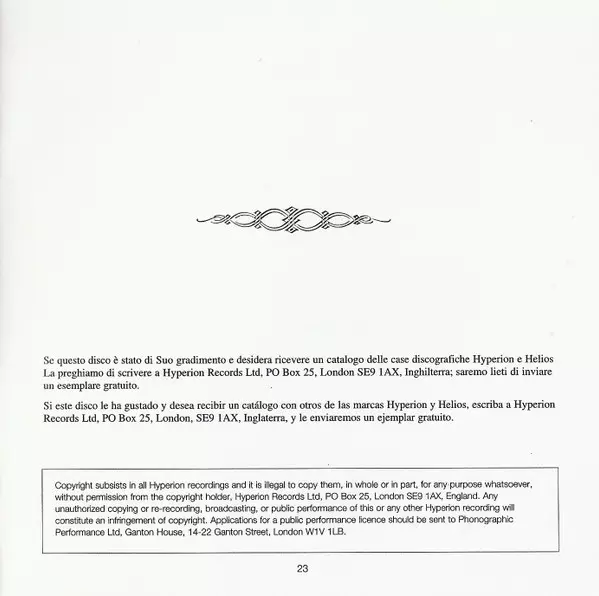 Se questo disco è stato di Suo gradimento e desidera ricevere un catalogo delle case discografiche Hyperion e Helios La preghiamo di scrivere a Hyperion Records Ltd, PO Box 25, London SE9 1AX, Inghilterra; saremo lieti di inviare un esemplare gratuito.

Si este disco le ha gustado y desea recibir un catálogo con otros de las marcas Hyperion y Helios, escriba a Hyperion Records Ltd, PO Box 25, London, SE9 1AX, Inglaterra, y le enviaremos un ejemplar gratuito.

Copyright subsists in all Hyperion recordings and it is illegal to copy them, in whole or in part, for any purpose whatsoever, without permission from the copyright holder, Hyperion Records Ltd, PO Box 25, London SE9 1AX, England. Any unauthorized copying or re-recording, broadcasting, or public performance of this or any other Hyperion recording will constitute an infringement of copyright. Applications for a public performance licence should be sent to Phonographic Performance Ltd, Ganton House, 14-22 Ganton Street, London W1V 1LB.

23